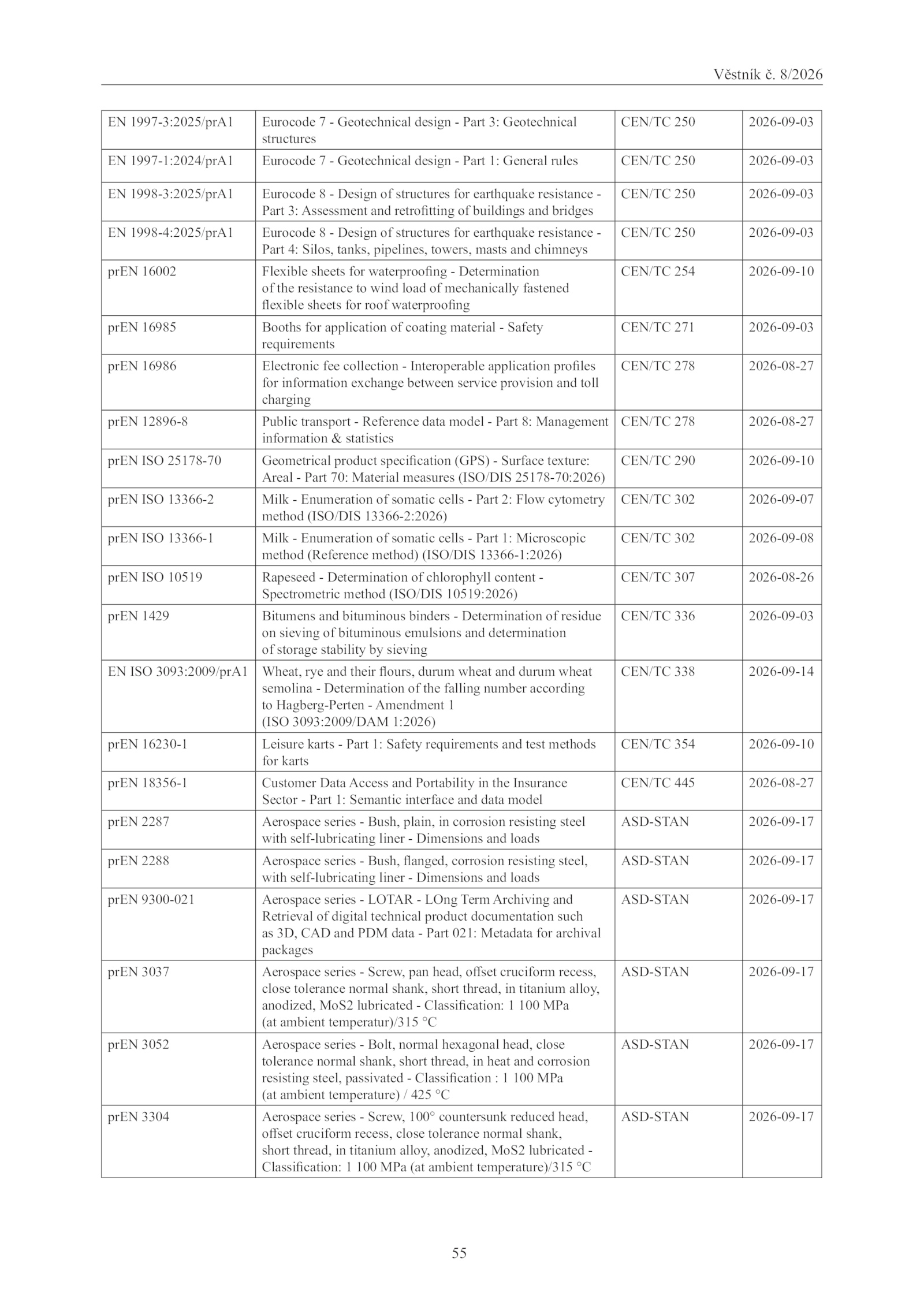 Věstník č. 8/2026

| | | | |
|---|---|---|---|
| EN 1997-3:2025/prA1 | Eurocode 7 - Geotechnical design - Part 3: Geotechnical structures | CEN/TC 250 | 2026-09-03 |
| EN 1997-1:2024/prA1 | Eurocode 7 - Geotechnical design - Part 1: General rules | CEN/TC 250 | 2026-09-03 |
| EN 1998-3:2025/prA1 | Eurocode 8 - Design of structures for earthquake resistance - Part 3: Assessment and retrofitting of buildings and bridges | CEN/TC 250 | 2026-09-03 |
| EN 1998-4:2025/prA1 | Eurocode 8 - Design of structures for earthquake resistance - Part 4: Silos, tanks, pipelines, towers, masts and chimneys | CEN/TC 250 | 2026-09-03 |
| prEN 16002 | Flexible sheets for waterproofing - Determination of the resistance to wind load of mechanically fastened flexible sheets for roof waterproofing | CEN/TC 254 | 2026-09-10 |
| prEN 16985 | Booths for application of coating material - Safety requirements | CEN/TC 271 | 2026-09-03 |
| prEN 16986 | Electronic fee collection - Interoperable application profiles for information exchange between service provision and toll charging | CEN/TC 278 | 2026-08-27 |
| prEN 12896-8 | Public transport - Reference data model - Part 8: Management information & statistics | CEN/TC 278 | 2026-08-27 |
| prEN ISO 25178-70 | Geometrical product specification (GPS) - Surface texture: Areal - Part 70: Material measures (ISO/DIS 25178-70:2026) | CEN/TC 290 | 2026-09-10 |
| prEN ISO 13366-2 | Milk - Enumeration of somatic cells - Part 2: Flow cytometry method (ISO/DIS 13366-2:2026) | CEN/TC 302 | 2026-09-07 |
| prEN ISO 13366-1 | Milk - Enumeration of somatic cells - Part 1: Microscopic method (Reference method) (ISO/DIS 13366-1:2026) | CEN/TC 302 | 2026-09-08 |
| prEN ISO 10519 | Rapeseed - Determination of chlorophyll content - Spectrometric method (ISO/DIS 10519:2026) | CEN/TC 307 | 2026-08-26 |
| prEN 1429 | Bitumens and bituminous binders - Determination of residue on sieving of bituminous emulsions and determination of storage stability by sieving | CEN/TC 336 | 2026-09-03 |
| EN ISO 3093:2009/prA1 | Wheat, rye and their flours, durum wheat and durum wheat semolina - Determination of the falling number according to Hagberg-Perten - Amendment 1 (ISO 3093:2009/DAM 1:2026) | CEN/TC 338 | 2026-09-14 |
| prEN 16230-1 | Leisure karts - Part 1: Safety requirements and test methods for karts | CEN/TC 354 | 2026-09-10 |
| prEN 18356-1 | Customer Data Access and Portability in the Insurance Sector - Part 1: Semantic interface and data model | CEN/TC 445 | 2026-08-27 |
| prEN 2287 | Aerospace series - Bush, plain, in corrosion resisting steel with self-lubricating liner - Dimensions and loads | ASD-STAN | 2026-09-17 |
| prEN 2288 | Aerospace series - Bush, flanged, corrosion resisting steel, with self-lubricating liner - Dimensions and loads | ASD-STAN | 2026-09-17 |
| prEN 9300-021 | Aerospace series - LOTAR - LOng Term Archiving and Retrieval of digital technical product documentation such as 3D, CAD and PDM data - Part 021: Metadata for archival packages | ASD-STAN | 2026-09-17 |
| prEN 3037 | Aerospace series - Screw, pan head, offset cruciform recess, close tolerance normal shank, short thread, in titanium alloy, anodized, MoS2 lubricated - Classification: 1 100 MPa (at ambient temperatur)/315 °C | ASD-STAN | 2026-09-17 |
| prEN 3052 | Aerospace series - Bolt, normal hexagonal head, close tolerance normal shank, short thread, in heat and corrosion resisting steel, passivated - Classification : 1 100 MPa (at ambient temperature) / 425 °C | ASD-STAN | 2026-09-17 |
| prEN 3304 | Aerospace series - Screw, 100° countersunk reduced head, offset cruciform recess, close tolerance normal shank, short thread, in titanium alloy, anodized, MoS2 lubricated - Classification: 1 100 MPa (at ambient temperature)/315 °C | ASD-STAN | 2026-09-17 |

55